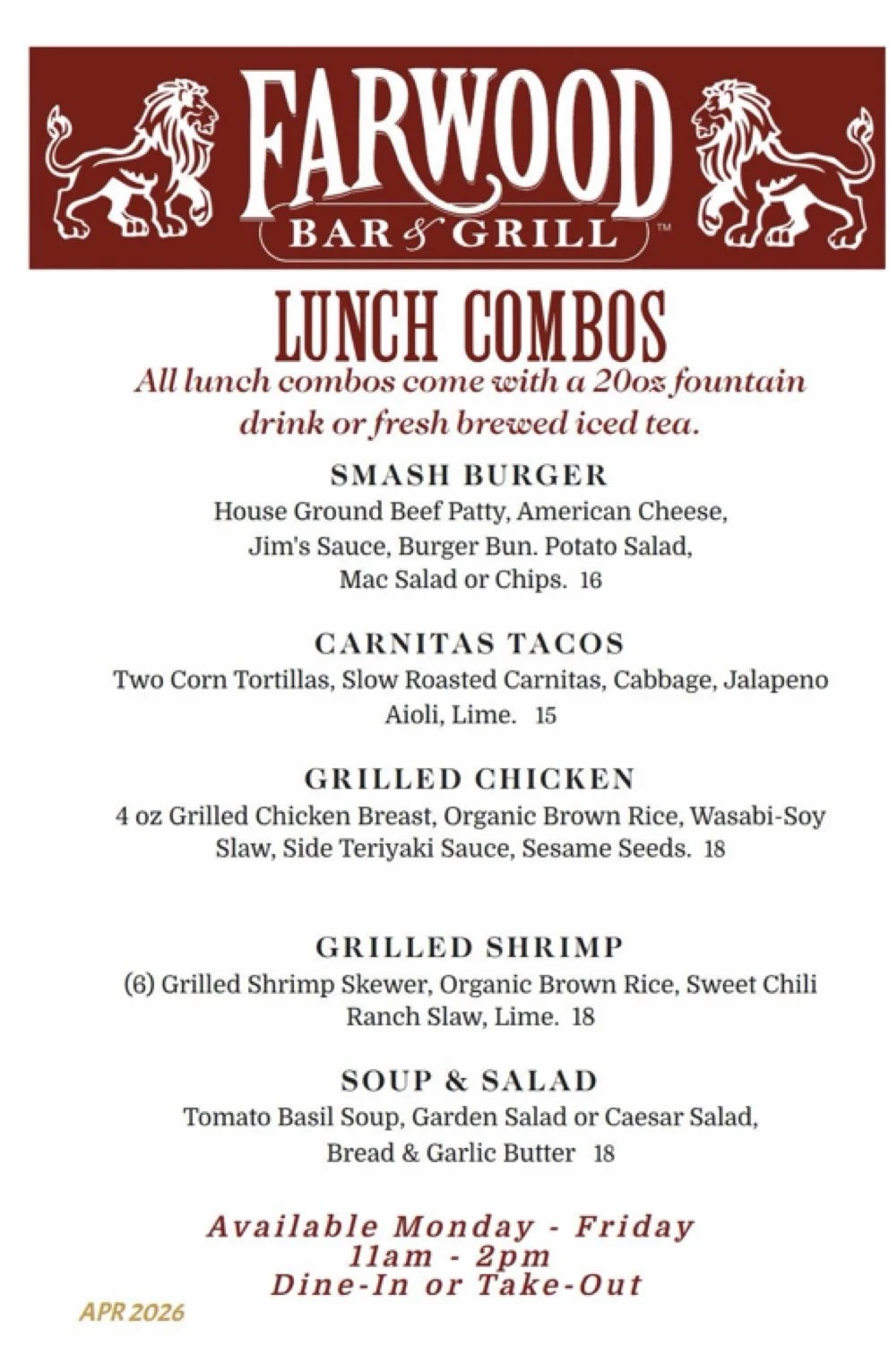 FARWOOD
BAR & GRILL™

LUNCH COMBOS
All lunch combos come with a 20oz fountain drink or fresh brewed iced tea.

SMASH BURGER
House Ground Beef Patty, American Cheese, Jim's Sauce, Burger Bun. Potato Salad, Mac Salad or Chips. 16

CARNITAS TACOS
Two Corn Tortillas, Slow Roasted Carnitas, Cabbage, Jalapeno Aioli, Lime. 15

GRILLED CHICKEN
4 oz Grilled Chicken Breast, Organic Brown Rice, Wasabi-Soy Slaw, Side Teriyaki Sauce, Sesame Seeds. 18

GRILLED SHRIMP
(6) Grilled Shrimp Skewer, Organic Brown Rice, Sweet Chili Ranch Slaw, Lime. 18

SOUP & SALAD
Tomato Basil Soup, Garden Salad or Caesar Salad, Bread & Garlic Butter 18

Available Monday - Friday
11am - 2pm
Dine-In or Take-Out

APR 2026